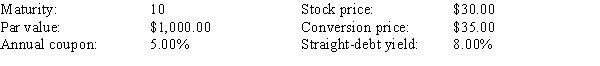 | Maturity: | 10 | Stock price: | \$30.00 |
|---|---|---|---|
| Par value: | \$1,000.00 | Conversion price: | \$35.00 |
| Annual coupon: | 5.00% | Straight-debt yield: | 8.00% |